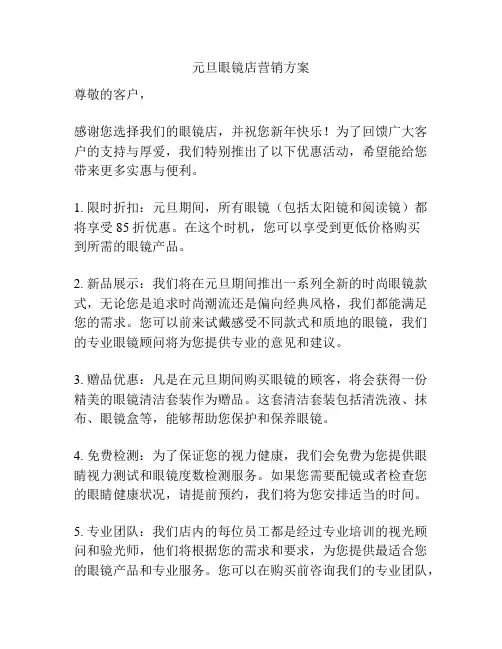 元旦眼镜店营销方案

尊敬的客户，

感谢您选择我们的眼镜店，并祝您新年快乐！为了回馈广大客户的支持与厚爱，我们特别推出了以下优惠活动，希望能给您带来更多实惠与便利。

1. 限时折扣：元旦期间，所有眼镜（包括太阳镜和阅读镜）都将享受 85 折优惠。在这个时机，您可以享受到更低价格购买到所需的眼镜产品。

2. 新品展示：我们将在元旦期间推出一系列全新的时尚眼镜款式，无论您是追求时尚潮流还是偏向经典风格，我们都能满足您的需求。您可以前来试戴感受不同款式和质地的眼镜，我们的专业眼镜顾问将为您提供专业的意见和建议。

3. 赠品优惠：凡是在元旦期间购买眼镜的顾客，将会获得一份精美的眼镜清洁套装作为赠品。这套清洁套装包括清洗液、抹布、眼镜盒等，能够帮助您保护和保养眼镜。

4. 免费检测：为了保证您的视力健康，我们会免费为您提供眼睛视力测试和眼镜度数检测服务。如果您需要配镜或者检查您的眼睛健康状况，请提前预约，我们将为您安排适当的时间。

5. 专业团队：我们店内的每位员工都是经过专业培训的视光顾问和验光师，他们将根据您的需求和要求，为您提供最适合您的眼镜产品和专业服务。您可以在购买前咨询我们的专业团队，